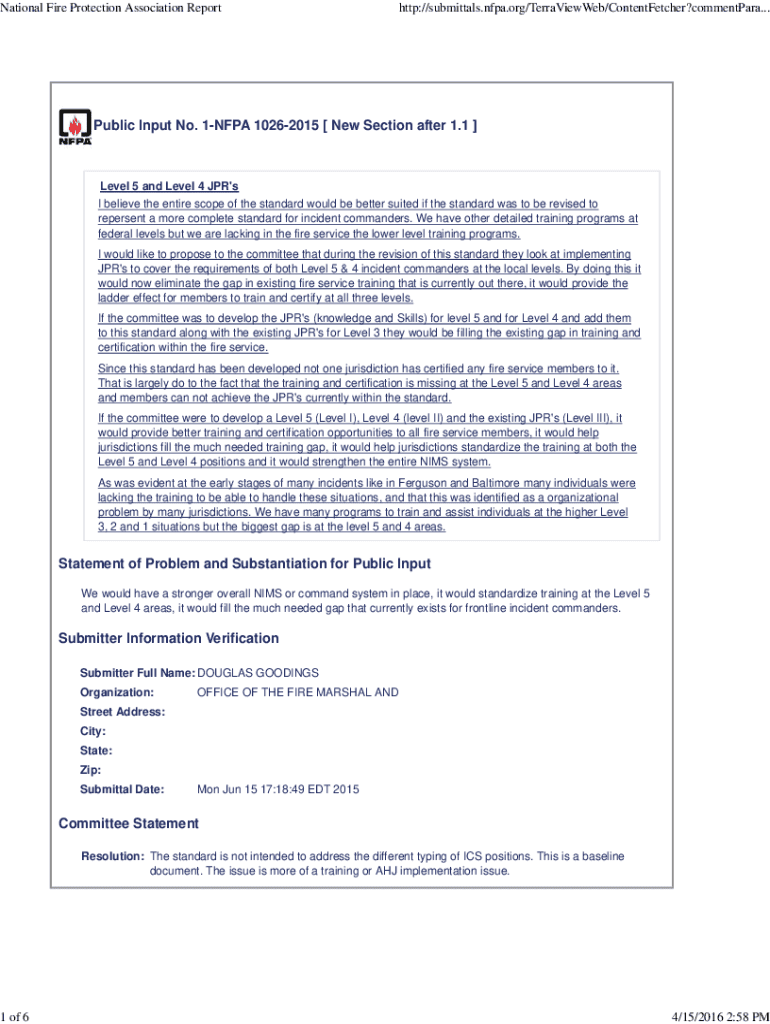 National Fire Protection Association Report

http://submittals.nfpa.org/TerraViewWeb/ContentFetcher?commentPara...

NFPA

Public Input No. 1-NFPA 1026-2015 [ New Section after 1.1 ]

Level 5 and Level 4 JPR's

I believe the entire scope of the standard would be better suited if the standard was to be revised to repersent a more complete standard for incident commanders. We have other detailed training programs at federal levels but we are lacking in the fire service the lower level training programs.

I would like to propose to the committee that during the revision of this standard they look at implementing JPR's to cover the requirements of both Level 5 & 4 incident commanders at the local levels. By doing this it would now eliminate the gap in existing fire service training that is currently out there, it would provide the ladder effect for members to train and certify at all three levels.

If the committee was to develop the JPR's (knowledge and Skills) for level 5 and for Level 4 and add them to this standard along with the existing JPR's for Level 3 they would be filling the existing gap in training and certification within the fire service.

Since this standard has been developed not one jurisdiction has certified any fire service members to it. That is largely do to the fact that the training and certification is missing at the Level 5 and Level 4 areas and members can not achieve the JPR's currently within the standard.

If the committee were to develop a Level 5 (Level I), Level 4 (level II) and the existing JPR's (Level III), it would provide better training and certification opportunities to all fire service members, it would help jurisdictions fill the much needed training gap, it would help jurisdictions standardize the training at both the Level 5 and Level 4 positions and it would strengthen the entire NIMS system.

As was evident at the early stages of many incidents like in Ferguson and Baltimore many individuals were lacking the training to be able to handle these situations, and that this was identified as a organizational problem by many jurisdictions. We have many programs to train and assist individuals at the higher Level 3, 2 and 1 situations but the biggest gap is at the level 5 and 4 areas.

Statement of Problem and Substantiation for Public Input

We would have a stronger overall NIMS or command system in place, it would standardize training at the Level 5 and Level 4 areas, it would fill the much needed gap that currently exists for frontline incident commanders.

Submitter Information Verification

Submitter Full Name: DOUGLAS GOODINGS
Organization: OFFICE OF THE FIRE MARSHAL AND
Street Address:
City:
State:
Zip:
Submittal Date: Mon Jun 15 17:18:49 EDT 2015

Committee Statement

Resolution: The standard is not intended to address the different typing of ICS positions. This is a baseline document. The issue is more of a training or AHJ implementation issue.

1 of 6

4/15/2016 2:58 PM